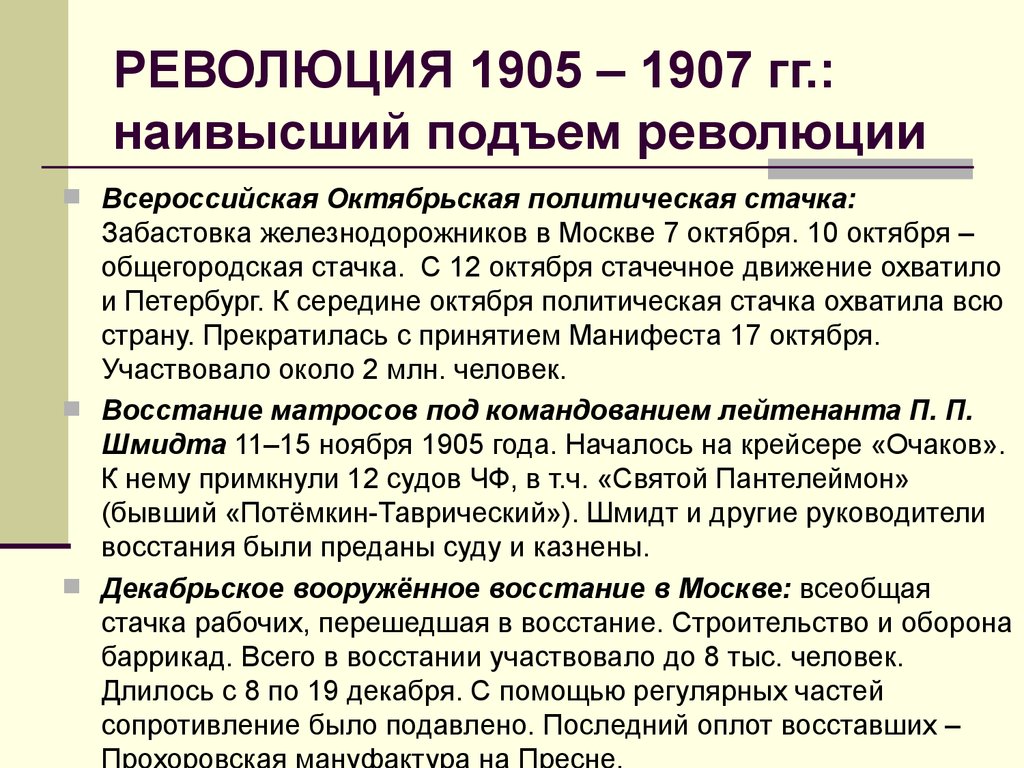 РЕВОЛЮЦИЯ 1905 – 1907 гг.: наивысший подъем революции

Всероссийская Октябрьская политическая стачка: Забастовка железнодорожников в Москве 7 октября. 10 октября – общегородская стачка. С 12 октября стачечное движение охватило и Петербург. К середине октября политическая стачка охватила всю страну. Прекратилась с принятием Манифеста 17 октября. Участвовало около 2 млн. человек.

Восстание матросов под командованием лейтенанта П. П. Шмидта 11–15 ноября 1905 года. Началось на крейсере «Очаков». К нему примкнули 12 судов ЧФ, в т.ч. «Святой Пантелеймон» (бывший «Потёмкин-Таврический»). Шмидт и другие руководители восстания были преданы суду и казнены.

Декабрьское вооружённое восстание в Москве: всеобщая стачка рабочих, перешедшая в восстание. Строительство и оборона баррикад. Всего в восстании участвовало до 8 тыс. человек. Длилось с 8 по 19 декабря. С помощью регулярных частей сопротивление было подавлено. Последний оплот восставших – Прохоровская мануфактура на Пресне.